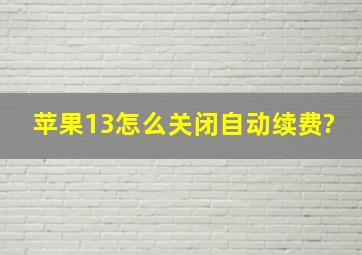 苹果13怎么关闭自动续费?